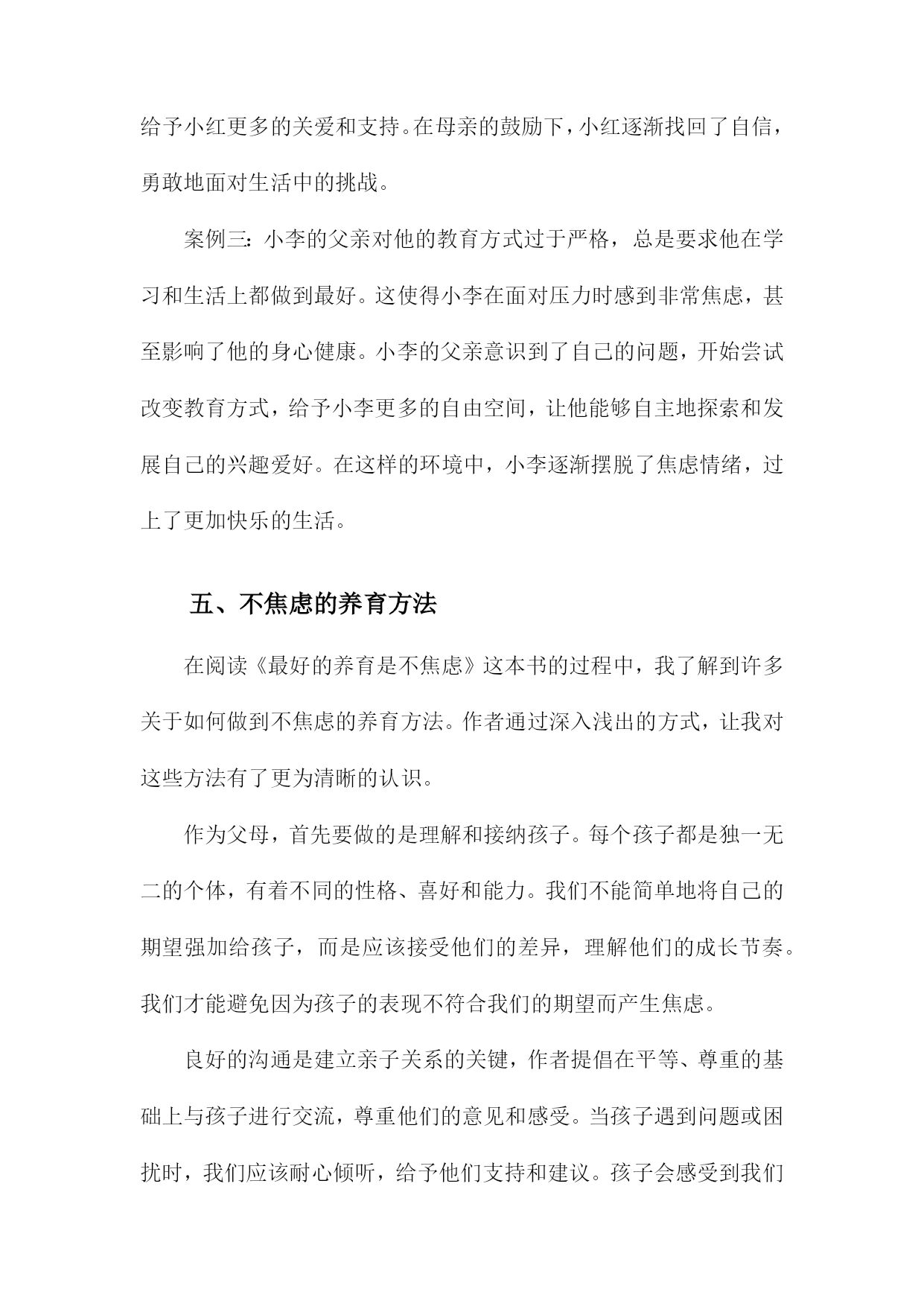 给予小红更多的关爱和支持。在母亲的鼓励下，小红逐渐找回了自信，勇敢地面对生活中的挑战。

案例三：小李的父亲对他的教育方式过于严格，总是要求他在学习和生活上都做到最好。这使得小李在面对压力时感到非常焦虑，甚至影响了他的身心健康。小李的父亲意识到了自己的问题，开始尝试改变教育方式，给予小李更多的自由空间，让他能够自主地探索和发展自己的兴趣爱好。在这样的环境中，小李逐渐摆脱了焦虑情绪，过上了更加快乐的生活。

五、不焦虑的养育方法

在阅读《最好的养育是不焦虑》这本书的过程中，我了解到许多关于如何做到不焦虑的养育方法。作者通过深入浅出的方式，让我对这些方法有了更为清晰的认识。

作为父母，首先要做的是理解和接纳孩子。每个孩子都是独一无二的个体，有着不同的性格、喜好和能力。我们不能简单地将自己的期望强加给孩子，而是应该接受他们的差异，理解他们的成长节奏。我们才能避免因为孩子的表现不符合我们的期望而产生焦虑。

良好的沟通是建立亲子关系的关键，作者提倡在平等、尊重的基础上与孩子进行交流，尊重他们的意见和感受。当孩子遇到问题或困扰时，我们应该耐心倾听，给予他们支持和建议。孩子会感受到我们